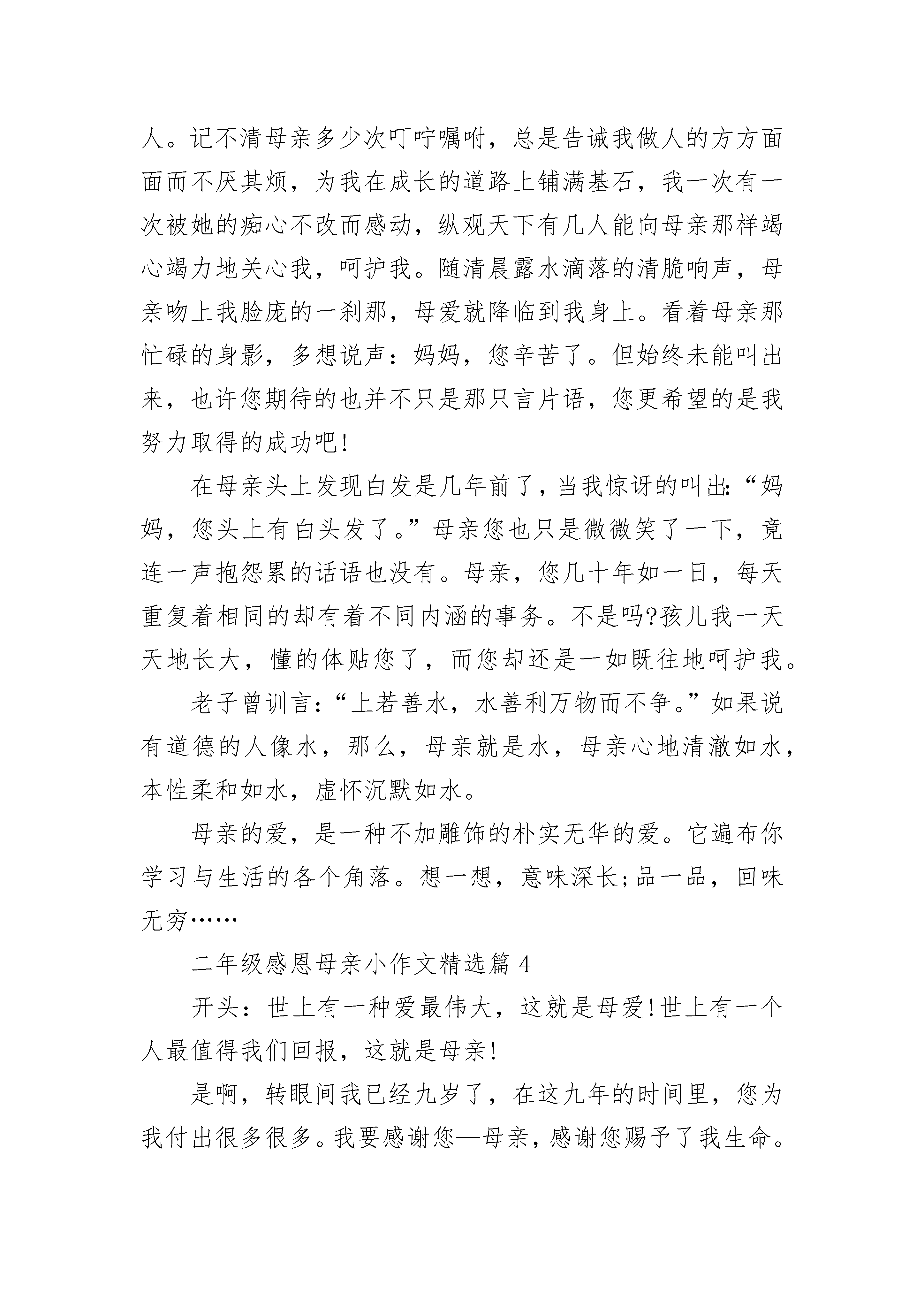 人。记不清母亲多少次叮咛嘱咐，总是告诫我做人的方方面面而不厌其烦，为我在成长的道路上铺满基石，我一次有一次被她的痴心不改而感动，纵观天下有几人能向母亲那样竭心竭力地关心我，呵护我。随清晨露水滴落的清脆响声，母亲吻上我脸庞的一刹那，母爱就降临到我身上。看着母亲那忙碌的身影，多想说声：妈妈，您辛苦了。但始终未能叫出来，也许您期待的也并不只是那只言片语，您更希望的是我努力取得的成功吧!

在母亲头上发现白发是几年前了，当我惊讶的叫出:“妈妈，您头上有白头发了。”母亲您也只是微微笑了一下，竟连一声抱怨累的话语也没有。母亲，您几十年如一日，每天重复着相同的却有着不同内涵的事务。不是吗?孩儿我一天天地长大，懂的体贴您了，而您却还是一如既往地呵护我。

老子曾训言：“上若善水，水善利万物而不争。”如果说有道德的人像水，那么，母亲就是水，母亲心地清澈如水，本性柔和如水，虚怀沉默如水。

母亲的爱，是一种不加雕饰的朴实无华的爱。它遍布你学习与生活的各个角落。想一想，意味深长;品一品，回味无穷……

二年级感恩母亲小作文精选篇 4

开头：世上有一种爱最伟大，这就是母爱!世上有一个人最值得我们回报，这就是母亲!

是啊，转眼间我已经九岁了，在这九年的时间里，您为我付出很多很多。我要感谢您—母亲，感谢您赐予了我生命。